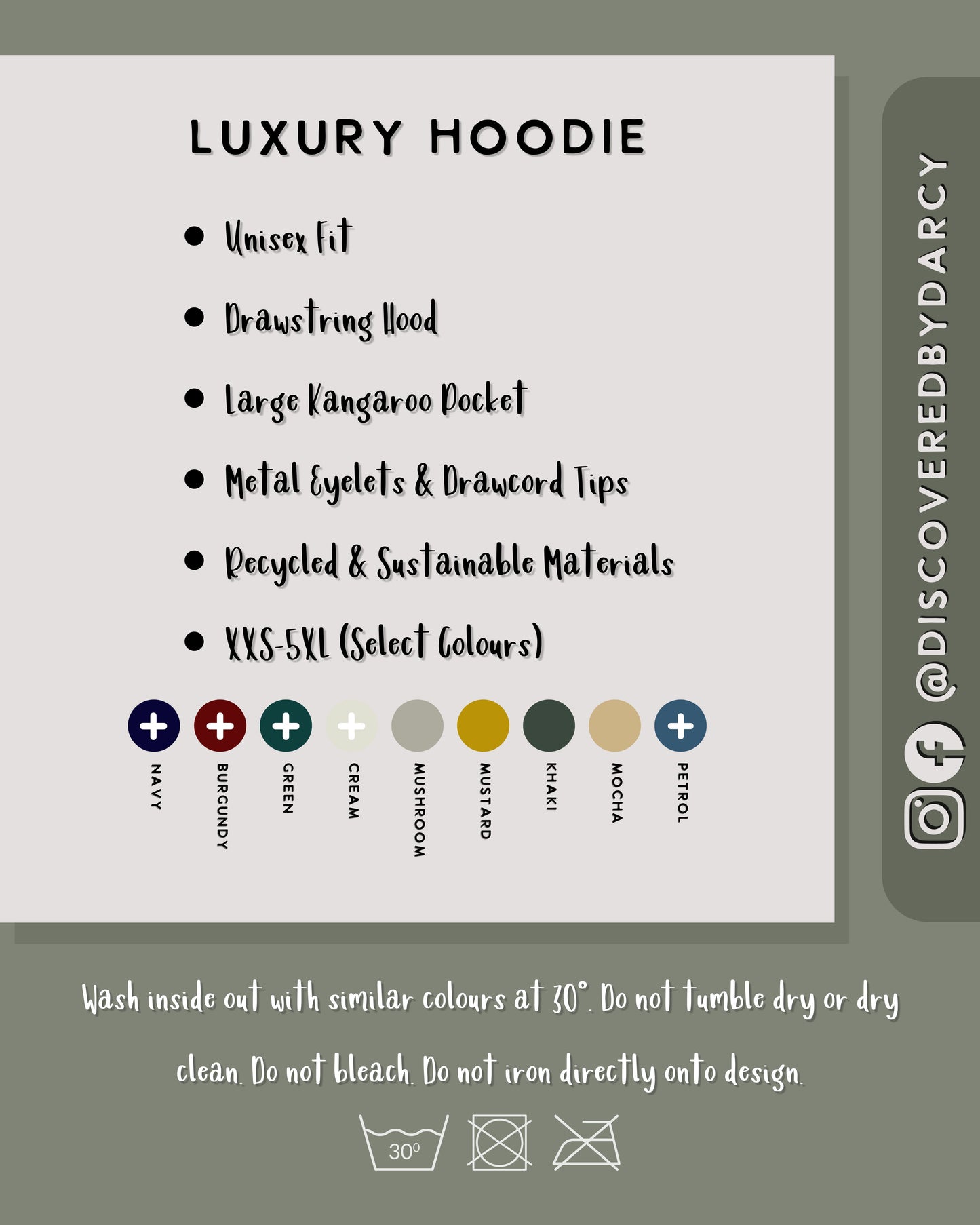 LUXURY HOODIE

• Unisex Fit

• Drawstring Hood

• Large Kangaroo Pocket

• Metal Eyelets & Drawcord Tips

• Recycled & Sustainable Materials

• XXS-5XL (Select Colours)

NAVY
BURGUNDY
GREEN
CREAM
MUSHROOM
MUSTARD
KHAKI
MOCHA
PETROL

@DISCOVEREDBYDARCY

Wash inside out with similar colours at 30°. Do not tumble dry or dry clean. Do not bleach. Do not iron directly onto design.

30°